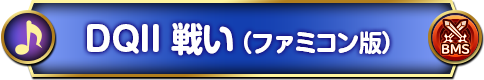 DQII 戦い（ファミコン版）

BMS